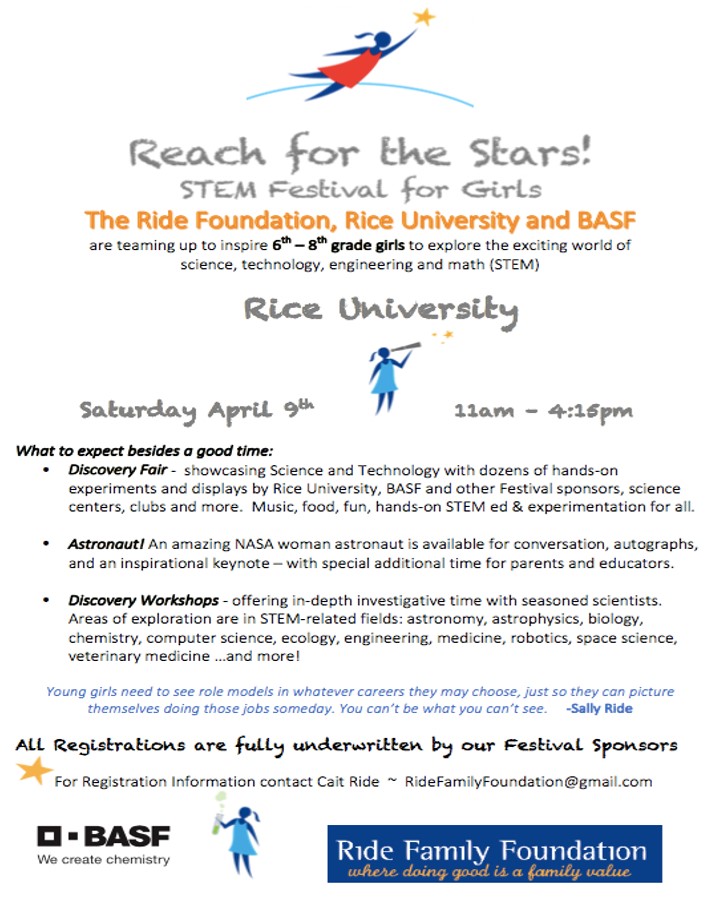 Reach for the Stars!
STEM Festival for Girls
The Ride Foundation, Rice University and BASF
are teaming up to inspire $6^{th}$ – $8^{th}$ grade girls to explore the exciting world of science, technology, engineering and math (STEM)

Rice University

Saturday April $9^{th}$ 11am – 4:15pm

What to expect besides a good time:
• Discovery Fair - showcasing Science and Technology with dozens of hands-on experiments and displays by Rice University, BASF and other Festival sponsors, science centers, clubs and more. Music, food, fun, hands-on STEM ed & experimentation for all.

• Astronaut! An amazing NASA woman astronaut is available for conversation, autographs, and an inspirational keynote – with special additional time for parents and educators.

• Discovery Workshops - offering in-depth investigative time with seasoned scientists. Areas of exploration are in STEM-related fields: astronomy, astrophysics, biology, chemistry, computer science, ecology, engineering, medicine, robotics, space science, veterinary medicine ...and more!

Young girls need to see role models in whatever careers they may choose, just so they can picture themselves doing those jobs someday. You can't be what you can't see. -Sally Ride

All Registrations are fully underwritten by our Festival Sponsors
For Registration Information contact Cait Ride ~ RideFamilyFoundation@gmail.com

BASF
We create chemistry

Ride Family Foundation
where doing good is a family value